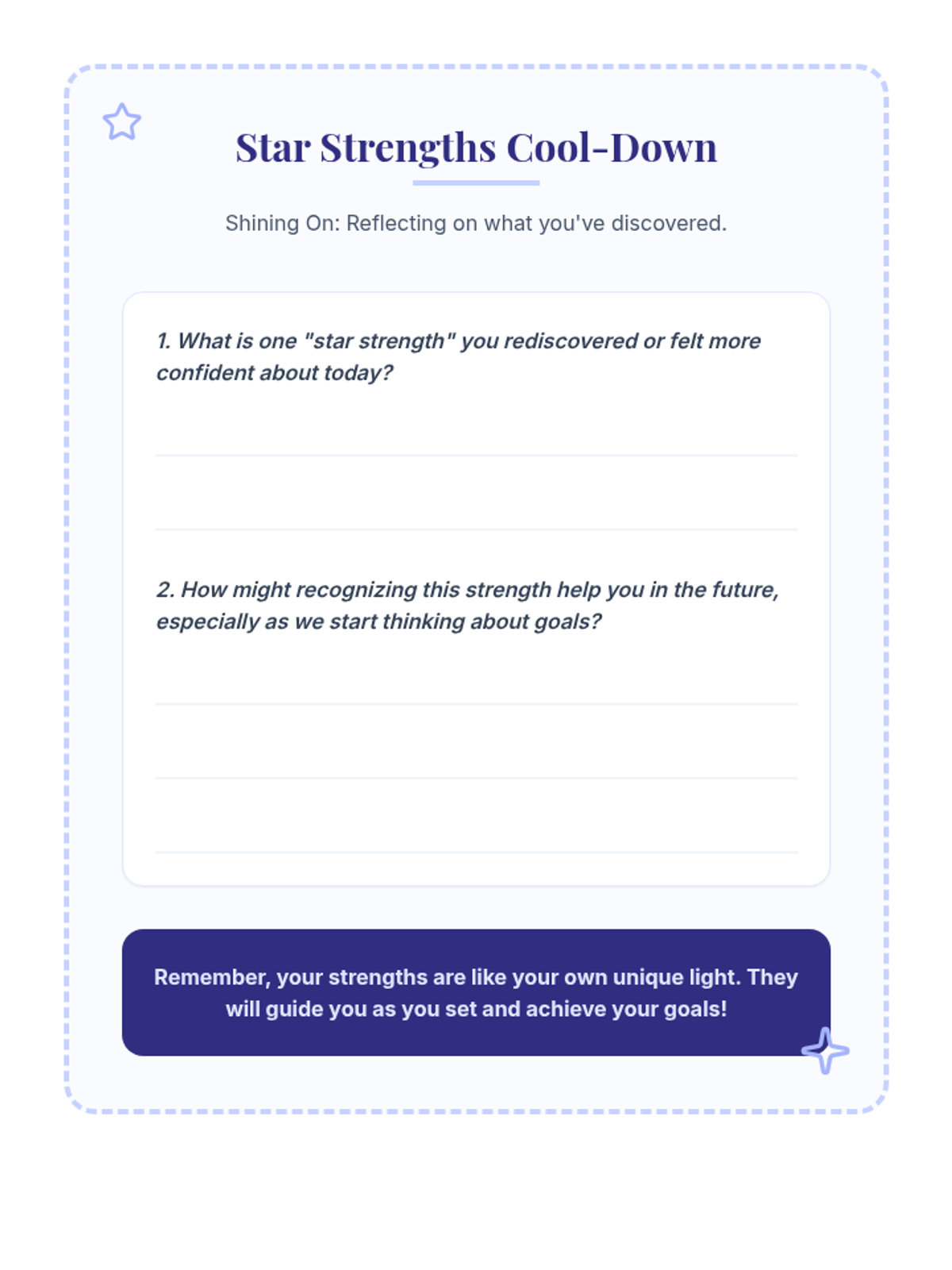 Star Strengths Cool-Down

Shining On: Reflecting on what you've discovered.

1. What is one "star strength" you rediscovered or felt more confident about today?

2. How might recognizing this strength help you in the future, especially as we start thinking about goals?

Remember, your strengths are like your own unique light. They will guide you as you set and achieve your goals!